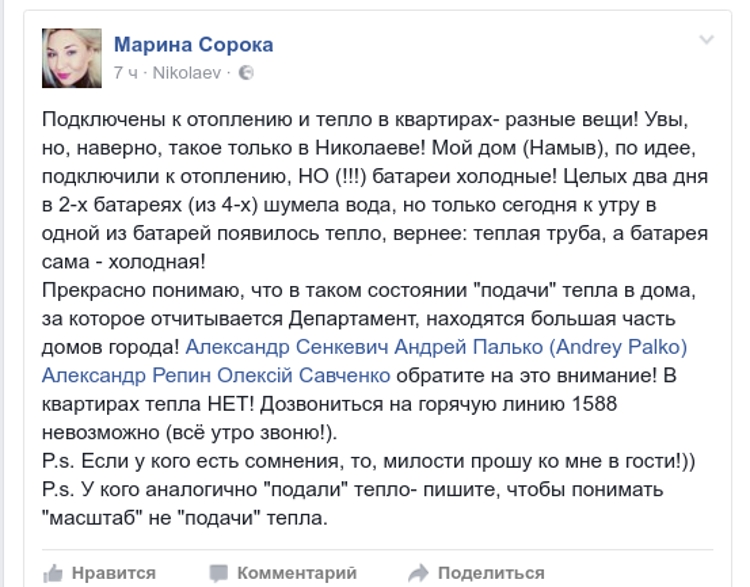 Марина Сорока
7 ч · Nikolaev ·

Подключены к отоплению и тепло в квартирах- разные вещи! Увы, но, наверно, такое только в Николаеве! Мой дом (Намыв), по идее, подключили к отоплению, НО (!!!) батареи холодные! Целых два дня в 2-х батареях (из 4-х) шумела вода, но только сегодня к утру в одной из батарей появилось тепло, вернее: теплая труба, а батарея сама - холодная!
Прекрасно понимаю, что в таком состоянии "подачи" тепла в дома, за которое отчитывается Департамент, находятся большая часть домов города! Александр Сенкевич Андрей Палько (Andrey Palko) Александр Репин Олексій Савченко обратите на это внимание! В квартирах тепла НЕТ! Дозвониться на горячую линию 1588 невозможно (всё утро звоню!).
P.s. Если у кого есть сомнения, то, милости прошу ко мне в гости!))
P.s. У кого аналогично "подали" тепло- пишите, чтобы понимать "масштаб" не "подачи" тепла.

Нравится Комментарий Поделиться